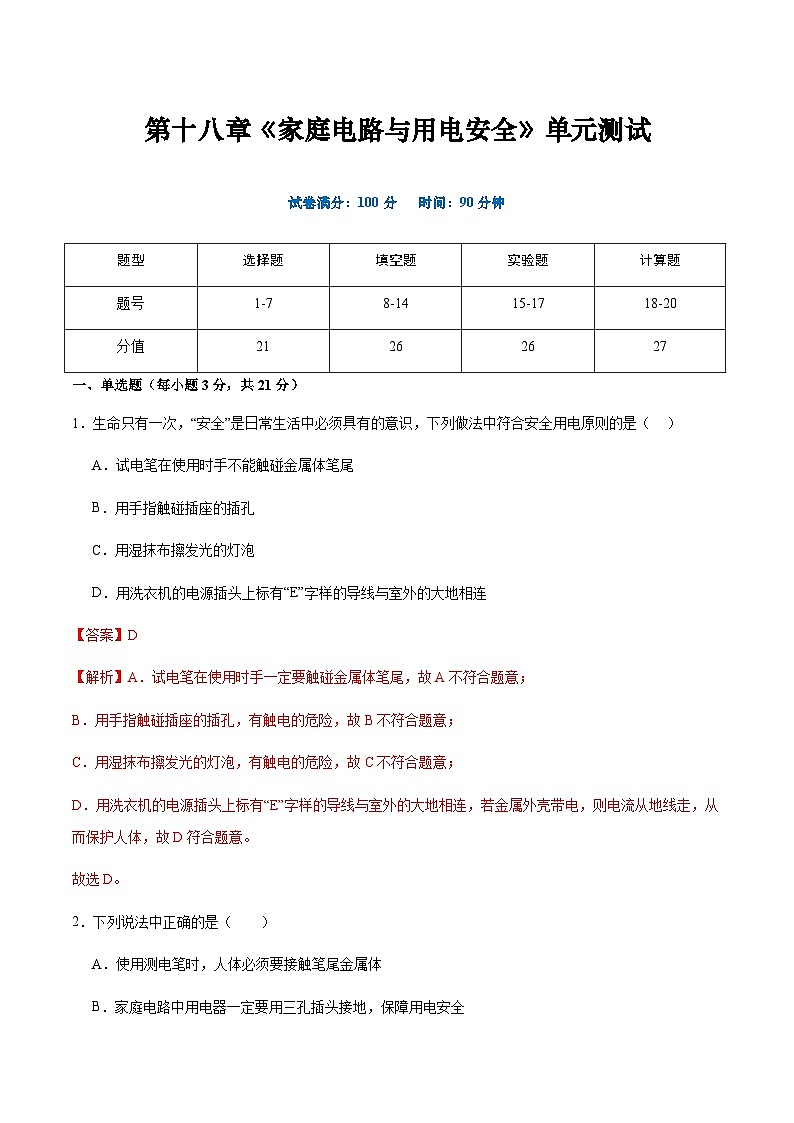 第十八章《家庭电路与用电安全》单元测试

试卷满分：100 分　时间：90 分钟

| 题型 | 选择题 | 填空题 | 实验题 | 计算题 |
|---|---|---|---|---|
| 题号 | 1-7 | 8-14 | 15-17 | 18-20 |
| 分值 | 21 | 26 | 26 | 27 |

一、单选题（每小题 3 分，共 21 分）

1．生命只有一次，“安全”是日常生活中必须具有的意识，下列做法中符合安全用电原则的是（　）

A．试电笔在使用时手不能触碰金属体笔尾

B．用手指触碰插座的插孔

C．用湿抹布擦发光的灯泡

D．用洗衣机的电源插头上标有“E”字样的导线与室外的大地相连

【答案】D

【解析】A．试电笔在使用时手一定要触碰金属体笔尾，故 A 不符合题意；

B．用手指触碰插座的插孔，有触电的危险，故 B 不符合题意；

C．用湿抹布擦发光的灯泡，有触电的危险，故 C 不符合题意；

D．用洗衣机的电源插头上标有“E”字样的导线与室外的大地相连，若金属外壳带电，则电流从地线走，从而保护人体，故 D 符合题意。

故选 D。

2．下列说法中正确的是（　　）

A．使用测电笔时，人体必须要接触笔尾金属体

B．家庭电路中用电器一定要用三孔插头接地，保障用电安全